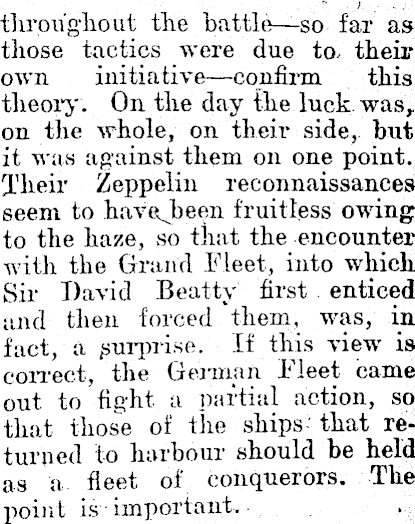 throughout the battle—so far as those tactics were due to their own initiative—confirm this theory. On the day the luck was, on the whole, on their side, but it was against them on one point. Their Zeppelin reconnaissances seem to have been fruitless owing to the haze, so that the encounter with the Grand Fleet, into which Sir David Beatty first enticed and then forced them, was, in fact, a surprise. If this view is correct, the German Fleet came out to fight a partial action, so that those of the ships that returned to harbour should be held as a fleet of conquerors. The point is important.